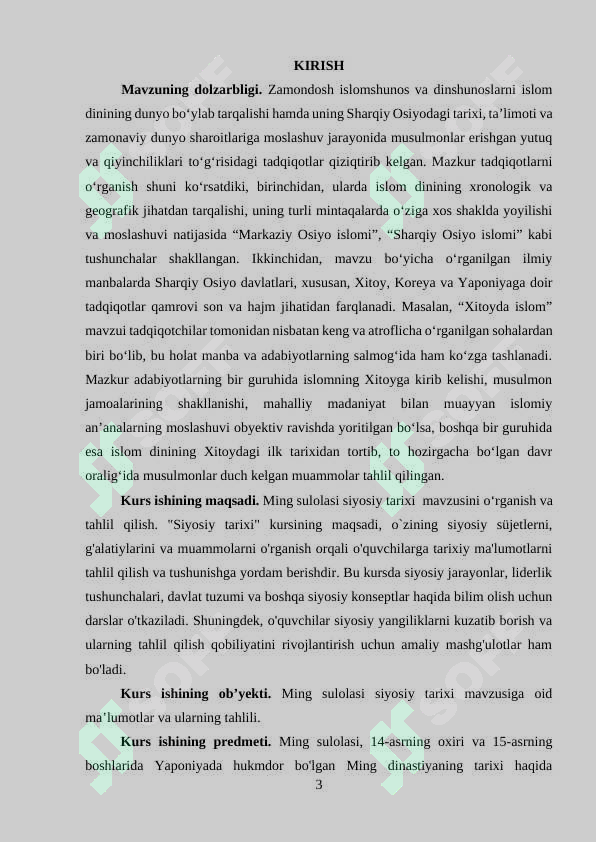 KIRISH

Mavzuning dolzarbligi. Zamondosh islomshunos va dinshunoslarni islom dinining dunyo bo'ylab tarqalishi hamda uning Sharqiy Osiyodagi tarixi, ta'limoti va zamonaviy dunyo sharoitlariga moslashuv jarayonida musulmonlar erishgan yutuq va qiyinchiliklari to'g'risidagi tadqiqotlar qiziqtirib kelgan. Mazkur tadqiqotlarni o'rganish shuni ko'rsatdiki, birinchidan, ularda islom dinining xronologik va geografik jihatdan tarqalishi, uning turli mintaqalarda o'ziga xos shaklda yoyilishi va moslashuvi natijasida "Markaziy Osiyo islomi", "Sharqiy Osiyo islomi" kabi tushunchalar shakllangan. Ikkinchidan, mavzu bo'yicha o'rganilgan ilmiy manbalarda Sharqiy Osiyo davlatlari, xususan, Xitoy, Koreya va Yaponiyaga doir tadqiqotlar qamrovi son va hajm jihatidan farqlanadi. Masalan, "Xitoyda islom" mavzui tadqiqotchilar tomonidan nisbatan keng va atroflicha o'rganilgan sohalardan biri bo'lib, bu holat manba va adabiyotlarning salmog'ida ham ko'zga tashlanadi. Mazkur adabiyotlarning bir guruhida islomning Xitoyga kirib kelishi, musulmon jamoalarining shakllanishi, mahalliy madaniyat bilan muayyan islomiy an'analarning moslashuvi obyektiv ravishda yoritilgan bo'lsa, boshqa bir guruhida esa islom dinining Xitoydagi ilk tarixidan tortib, to hozirgacha bo'lgan davr oralig'ida musulmonlar duch kelgan muammolar tahlil qilingan.

Kurs ishining maqsadi. Ming sulolasi siyosiy tarixi mavzusini o'rganish va tahlil qilish. "Siyosiy tarixi" kursining maqsadi, o`zining siyosiy süjetlerni, g'alatiylarini va muammolarni o'rganish orqali o'quvchilarga tarixiy ma'lumotlarni tahlil qilish va tushunishga yordam berishdir. Bu kursda siyosiy jarayonlar, liderlik tushunchalari, davlat tuzumi va boshqa siyosiy konseptlar haqida bilim olish uchun darslar o'tkaziladi. Shuningdek, o'quvchilar siyosiy yangiliklarni kuzatib borish va ularning tahlil qilish qobiliyatini rivojlantirish uchun amaliy mashg'ulotlar ham bo'ladi.

Kurs ishining ob'yekti. Ming sulolasi siyosiy tarixi mavzusiga oid ma'lumotlar va ularning tahlili.

Kurs ishining predmeti. Ming sulolasi, 14-asrning oxiri va 15-asrning boshlarida Yaponiyada hukmdor bo'lgan Ming dinastiyaning tarixi haqida

3